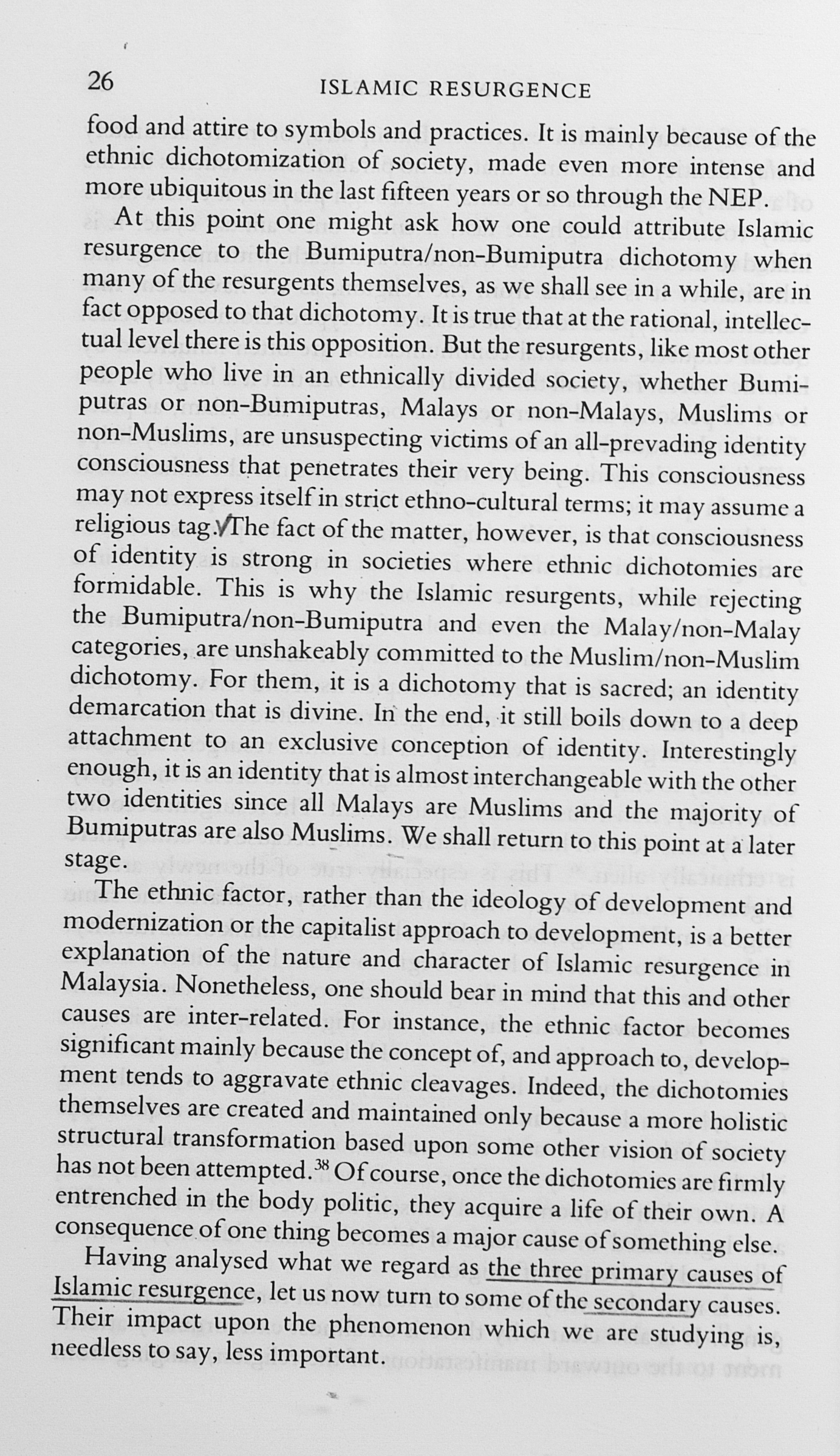 26 ISLAMIC RESURGENCE

food and attire to symbols and practices. It is mainly because of the ethnic dichotomization of society, made even more intense and more ubiquitous in the last fifteen years or so through the NEP.

At this point one might ask how one could attribute Islamic resurgence to the Bumiputra/non-Bumiputra dichotomy when many of the resurgents themselves, as we shall see in a while, are in fact opposed to that dichotomy. It is true that at the rational, intellectual level there is this opposition. But the resurgents, like most other people who live in an ethnically divided society, whether Bumiputras or non-Bumiputras, Malays or non-Malays, Muslims or non-Muslims, are unsuspecting victims of an all-prevading identity consciousness that penetrates their very being. This consciousness may not express itself in strict ethno-cultural terms; it may assume a religious tag. The fact of the matter, however, is that consciousness of identity is strong in societies where ethnic dichotomies are formidable. This is why the Islamic resurgents, while rejecting the Bumiputra/non-Bumiputra and even the Malay/non-Malay categories, are unshakeably committed to the Muslim/non-Muslim dichotomy. For them, it is a dichotomy that is sacred; an identity demarcation that is divine. In the end, it still boils down to a deep attachment to an exclusive conception of identity. Interestingly enough, it is an identity that is almost interchangeable with the other two identities since all Malays are Muslims and the majority of Bumiputras are also Muslims. We shall return to this point at a later stage.

The ethnic factor, rather than the ideology of development and modernization or the capitalist approach to development, is a better explanation of the nature and character of Islamic resurgence in Malaysia. Nonetheless, one should bear in mind that this and other causes are inter-related. For instance, the ethnic factor becomes significant mainly because the concept of, and approach to, development tends to aggravate ethnic cleavages. Indeed, the dichotomies themselves are created and maintained only because a more holistic structural transformation based upon some other vision of society has not been attempted.$^{38}$ Of course, once the dichotomies are firmly entrenched in the body politic, they acquire a life of their own. A consequence of one thing becomes a major cause of something else.

Having analysed what we regard as the three primary causes of Islamic resurgence, let us now turn to some of the secondary causes. Their impact upon the phenomenon which we are studying is, needless to say, less important.